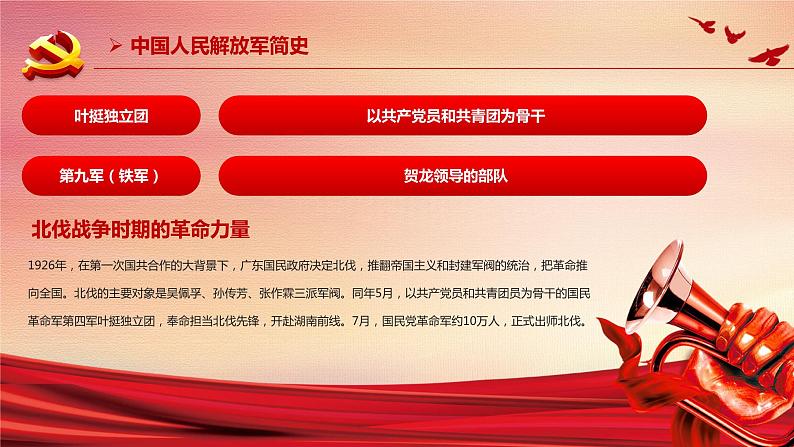 ➢ 中国人民解放军简史

叶挺独立团

以共产党员和共青团为骨干

第九军（铁军）

贺龙领导的部队

北伐战争时期的革命力量

1926年，在第一次国共合作的大背景下，广东国民政府决定北伐，推翻帝国主义和封建军阀的统治，把革命推向全国。北伐的主要对象是吴佩孚、孙传芳、张作霖三派军阀。同年5月，以共产党员和共青团员为骨干的国民革命军第四军叶挺独立团，奉命担当北伐先锋，开赴湖南前线。7月，国民党革命军约10万人，正式出师北伐。